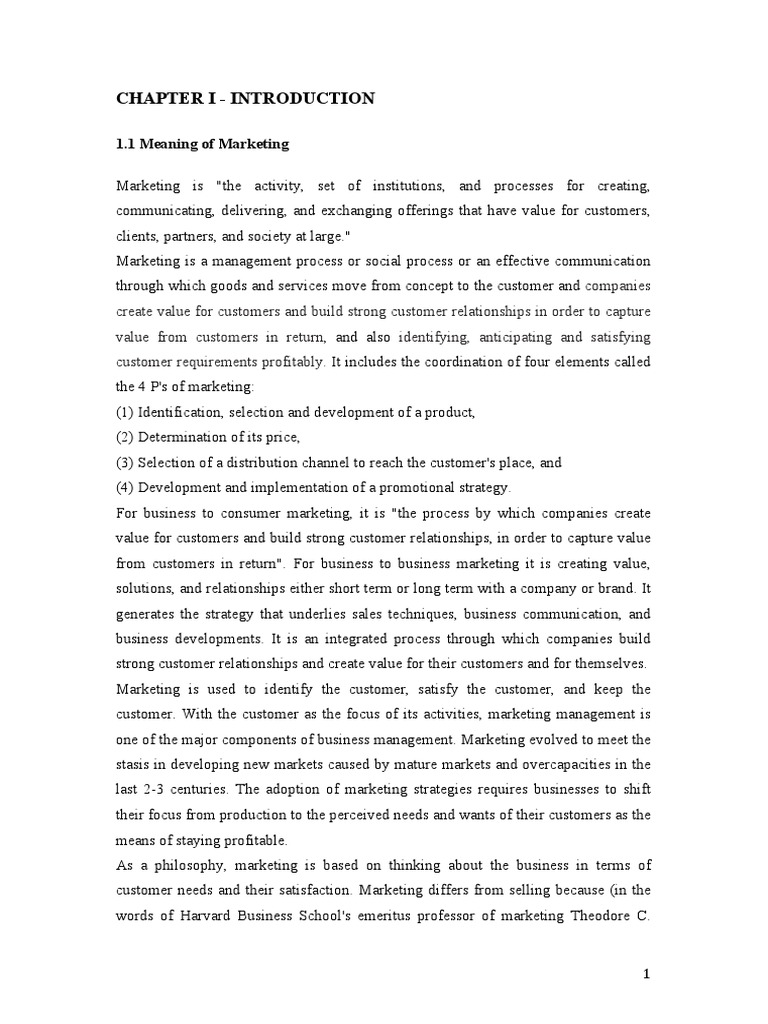 CHAPTER I - INTRODUCTION

1.1 Meaning of Marketing

Marketing is "the activity, set of institutions, and processes for creating, communicating, delivering, and exchanging offerings that have value for customers, clients, partners, and society at large."

Marketing is a management process or social process or an effective communication through which goods and services move from concept to the customer and companies create value for customers and build strong customer relationships in order to capture value from customers in return, and also identifying, anticipating and satisfying customer requirements profitably. It includes the coordination of four elements called the 4 P's of marketing:

(1) Identification, selection and development of a product,

(2) Determination of its price,

(3) Selection of a distribution channel to reach the customer's place, and

(4) Development and implementation of a promotional strategy.

For business to consumer marketing, it is "the process by which companies create value for customers and build strong customer relationships, in order to capture value from customers in return". For business to business marketing it is creating value, solutions, and relationships either short term or long term with a company or brand. It generates the strategy that underlies sales techniques, business communication, and business developments. It is an integrated process through which companies build strong customer relationships and create value for their customers and for themselves.

Marketing is used to identify the customer, satisfy the customer, and keep the customer. With the customer as the focus of its activities, marketing management is one of the major components of business management. Marketing evolved to meet the stasis in developing new markets caused by mature markets and overcapacities in the last 2-3 centuries. The adoption of marketing strategies requires businesses to shift their focus from production to the perceived needs and wants of their customers as the means of staying profitable.

As a philosophy, marketing is based on thinking about the business in terms of customer needs and their satisfaction. Marketing differs from selling because (in the words of Harvard Business School's emeritus professor of marketing Theodore C.

1